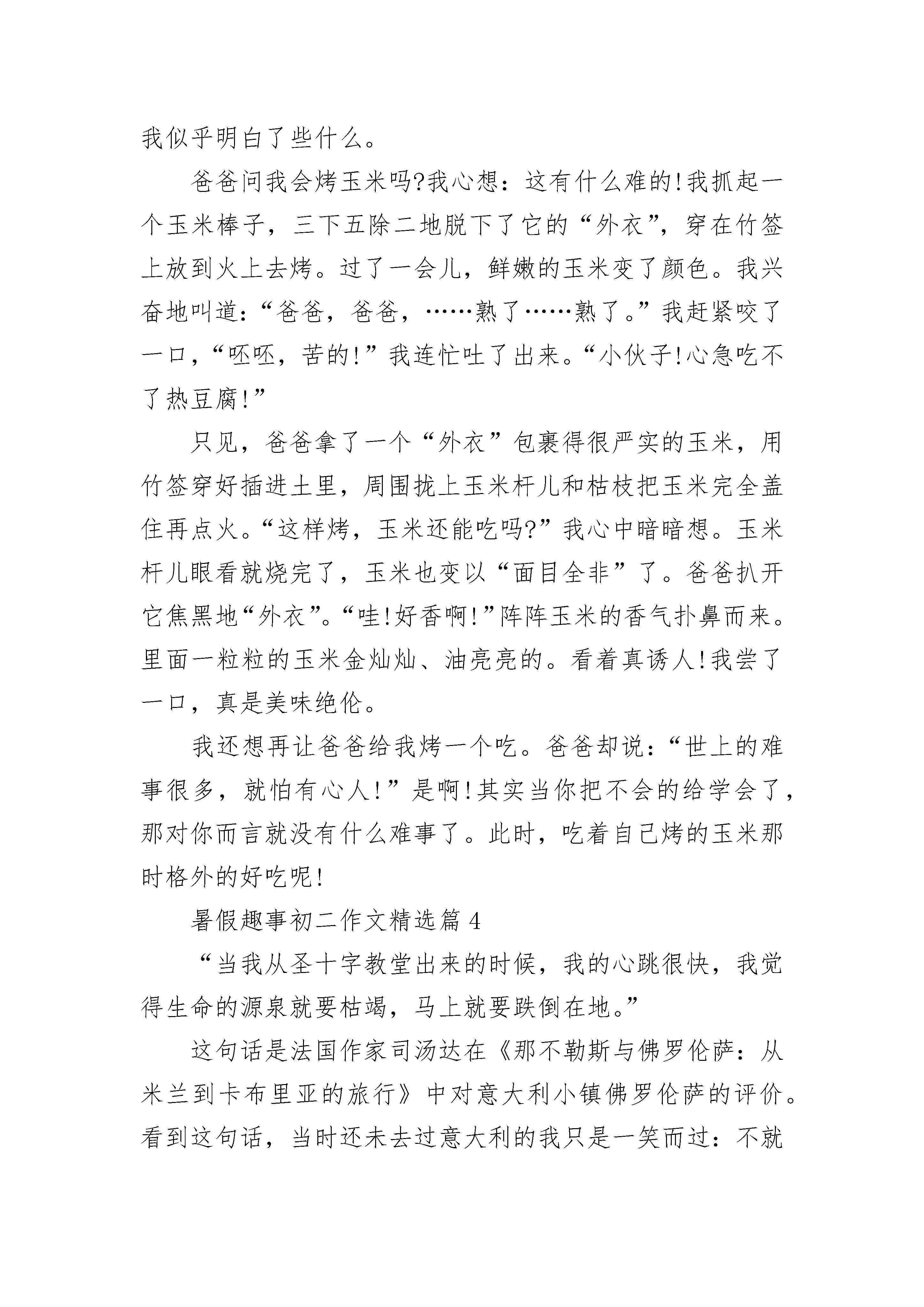 我似乎明白了些什么。

爸爸问我会烤玉米吗?我心想：这有什么难的!我抓起一个玉米棒子，三下五除二地脱下了它的“外衣”，穿在竹签上放到火上去烤。过了一会儿，鲜嫩的玉米变了颜色。我兴奋地叫道：“爸爸，爸爸，……熟了……熟了。”我赶紧咬了一口，“呸呸，苦的!”我连忙吐了出来。“小伙子!心急吃不了热豆腐!”

只见，爸爸拿了一个“外衣”包裹得很严实的玉米，用竹签穿好插进土里，周围拢上玉米杆儿和枯枝把玉米完全盖住再点火。“这样烤，玉米还能吃吗?”我心中暗暗想。玉米杆儿眼看就烧完了，玉米也变以“面目全非”了。爸爸扒开它焦黑地“外衣”。“哇!好香啊!”阵阵玉米的香气扑鼻而来。里面一粒粒的玉米金灿灿、油亮亮的。看着真诱人!我尝了一口，真是美味绝伦。

我还想再让爸爸给我烤一个吃。爸爸却说：“世上的难事很多，就怕有心人!”是啊!其实当你把不会的给学会了，那对你而言就没有什么难事了。此时，吃着自己烤的玉米那时格外的好吃呢!

暑假趣事初二作文精选篇4

“当我从圣十字教堂出来的时候，我的心跳很快，我觉得生命的源泉就要枯竭，马上就要跌倒在地。”

这句话是法国作家司汤达在《那不勒斯与佛罗伦萨：从米兰到卡布里亚的旅行》中对意大利小镇佛罗伦萨的评价。看到这句话，当时还未去过意大利的我只是一笑而过：不就